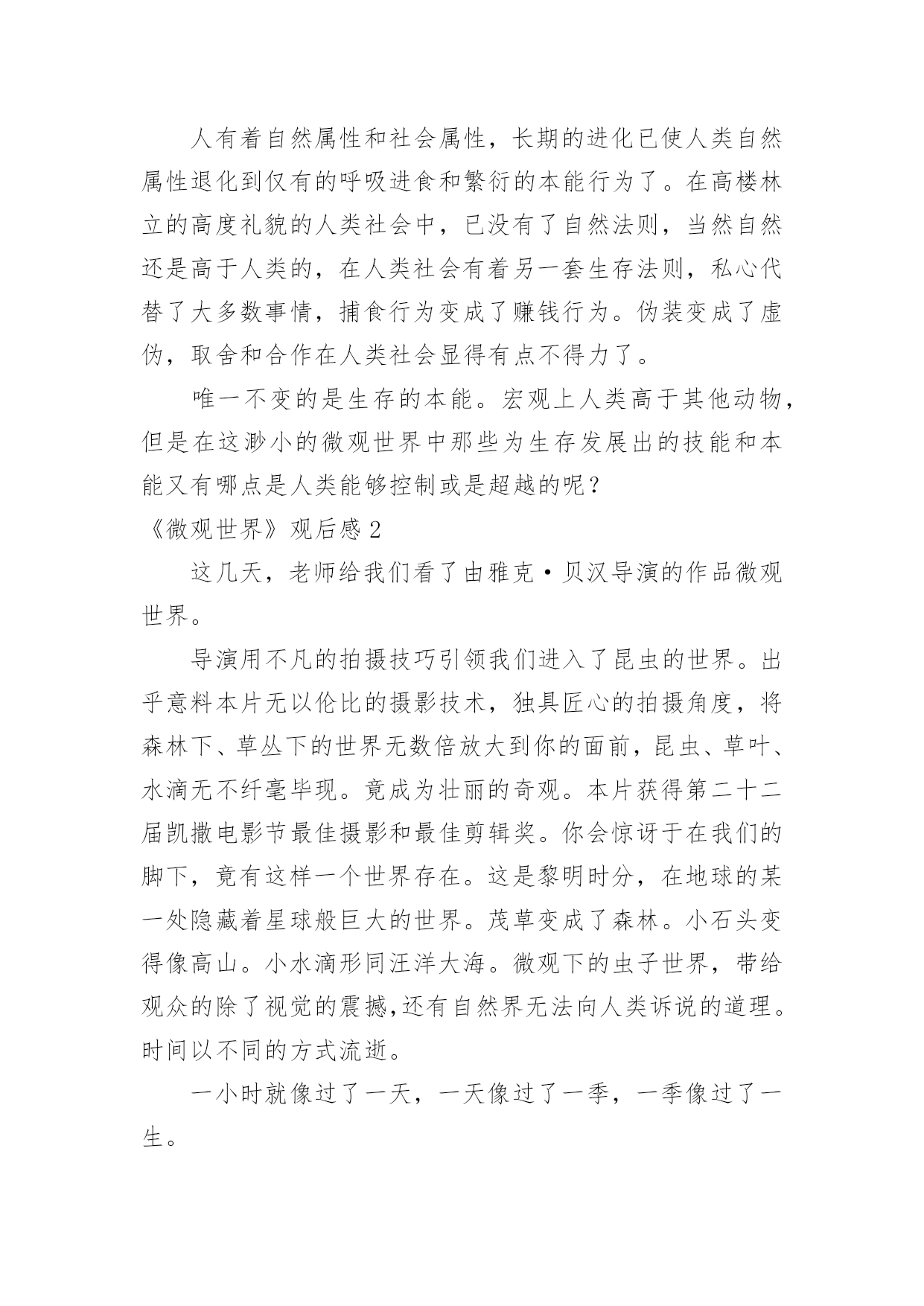 人有着自然属性和社会属性，长期的进化已使人类自然属性退化到仅有的呼吸进食和繁衍的本能行为了。在高楼林立的高度礼貌的人类社会中，已没有了自然法则，当然自然还是高于人类的，在人类社会有着另一套生存法则，私心代替了大多数事情，捕食行为变成了赚钱行为。伪装变成了虚伪，取舍和合作在人类社会显得有点不得力了。

唯一不变的是生存的本能。宏观上人类高于其他动物，但是在这渺小的微观世界中那些为生存发展出的技能和本能又有哪点是人类能够控制或是超越的呢？

《微观世界》观后感 2

这几天，老师给我们看了由雅克·贝汉导演的作品微观世界。

导演用不凡的拍摄技巧引领我们进入了昆虫的世界。出乎意料本片无以伦比的摄影技术，独具匠心的拍摄角度，将森林下、草丛下的世界无数倍放大到你的面前，昆虫、草叶、水滴无不纤毫毕现。竟成为壮丽的奇观。本片获得第二十二届凯撒电影节最佳摄影和最佳剪辑奖。你会惊讶于在我们的脚下，竟有这样一个世界存在。这是黎明时分，在地球的某一处隐藏着星球般巨大的世界。茂草变成了森林。小石头变得像高山。小水滴形同汪洋大海。微观下的虫子世界，带给观众的除了视觉的震撼,还有自然界无法向人类诉说的道理。时间以不同的方式流逝。

一小时就像过了一天，一天像过了一季，一季像过了一生。